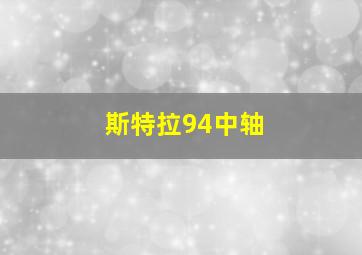 斯特拉94中轴